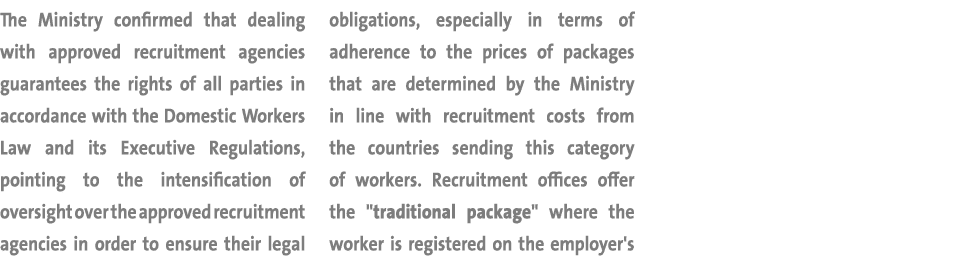 The Ministry confirmed that dealing with approved recruitment agencies guarantees the rights of all parties in accordance with the Domestic Workers Law and its Executive Regulations, pointing to the intensification of oversight over the approved recruitment agencies in order to ensure their legal

obligations, especially in terms of adherence to the prices of packages that are determined by the Ministry in line with recruitment costs from the countries sending this category of workers. Recruitment offices offer the "traditional package" where the worker is registered on the employer's